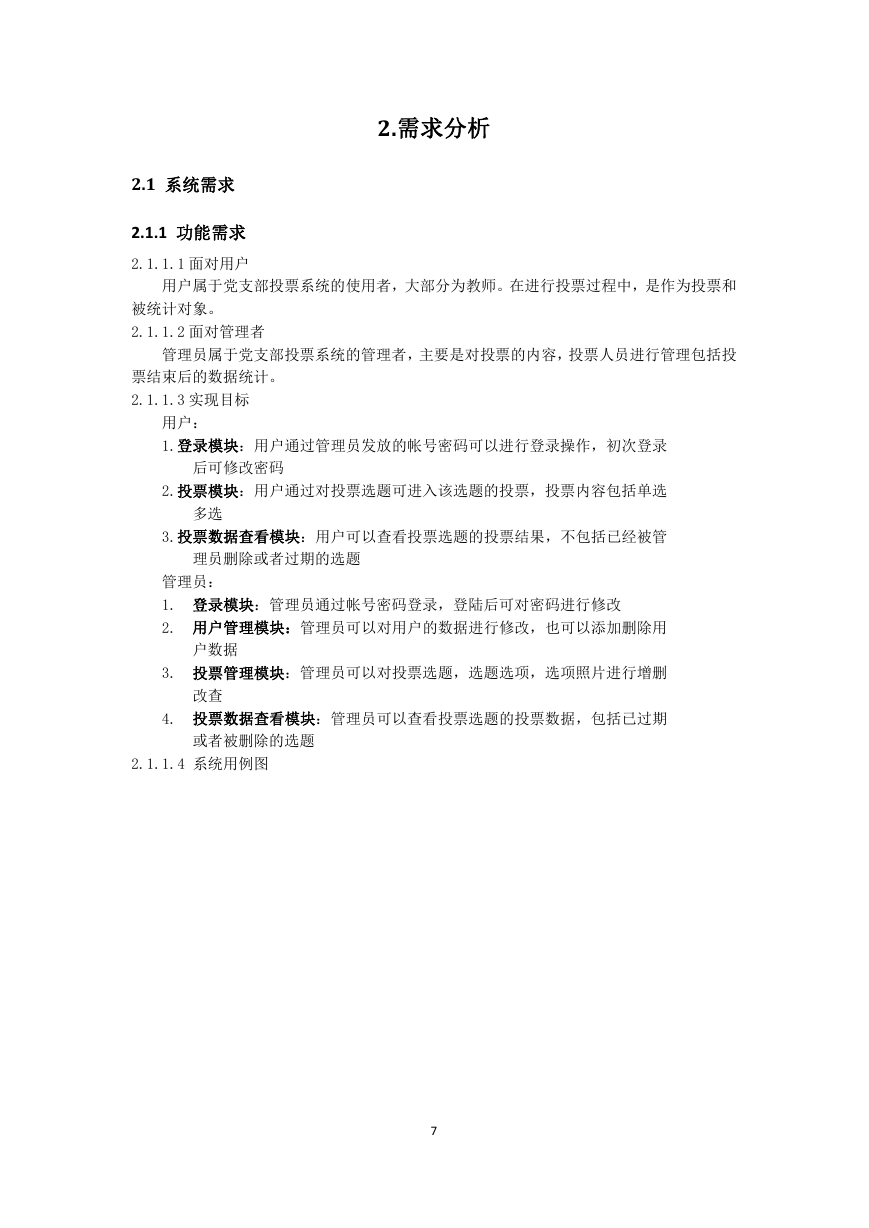 2.需求分析

2.1 系统需求

2.1.1 功能需求

2.1.1.1 面对用户

用户属于党支部投票系统的使用者，大部分为教师。在进行投票过程中，是作为投票和被统计对象。

2.1.1.2 面对管理者

管理员属于党支部投票系统的管理者，主要是对投票的内容，投票人员进行管理包括投票结束后的数据统计。

2.1.1.3 实现目标

用户：

1. 登录模块：用户通过管理员发放的帐号密码可以进行登录操作，初次登录后可修改密码

2. 投票模块：用户通过对投票选题可进入该选题的投票，投票内容包括单选多选

3. 投票数据查看模块：用户可以查看投票选题的投票结果，不包括已经被管理员删除或者过期的选题

管理员：

1. 登录模块：管理员通过帐号密码登录，登陆后可对密码进行修改

2. 用户管理模块：管理员可以对用户的数据进行修改，也可以添加删除用户数据

3. 投票管理模块：管理员可以对投票选题，选题选项，选项照片进行增删改查

4. 投票数据查看模块：管理员可以查看投票选题的投票数据，包括已过期或者被删除的选题

2.1.1.4 系统用例图

7